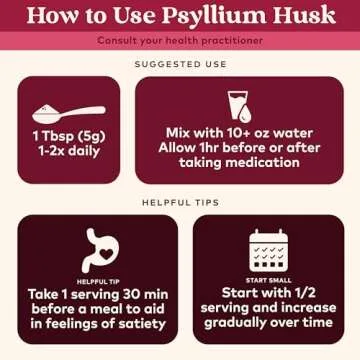 How to Use Psyllium Husk

Consult your health practitioner

SUGGESTED USE

1 Tbsp (5g) 1-2x daily

Mix with 10+ oz water Allow 1hr before or after taking medication

HELPFUL TIPS

HELPFUL TIP

Take 1 serving 30 min before a meal to aid in feelings of satiety

START SMALL

Start with 1/2 serving and increase gradually over time